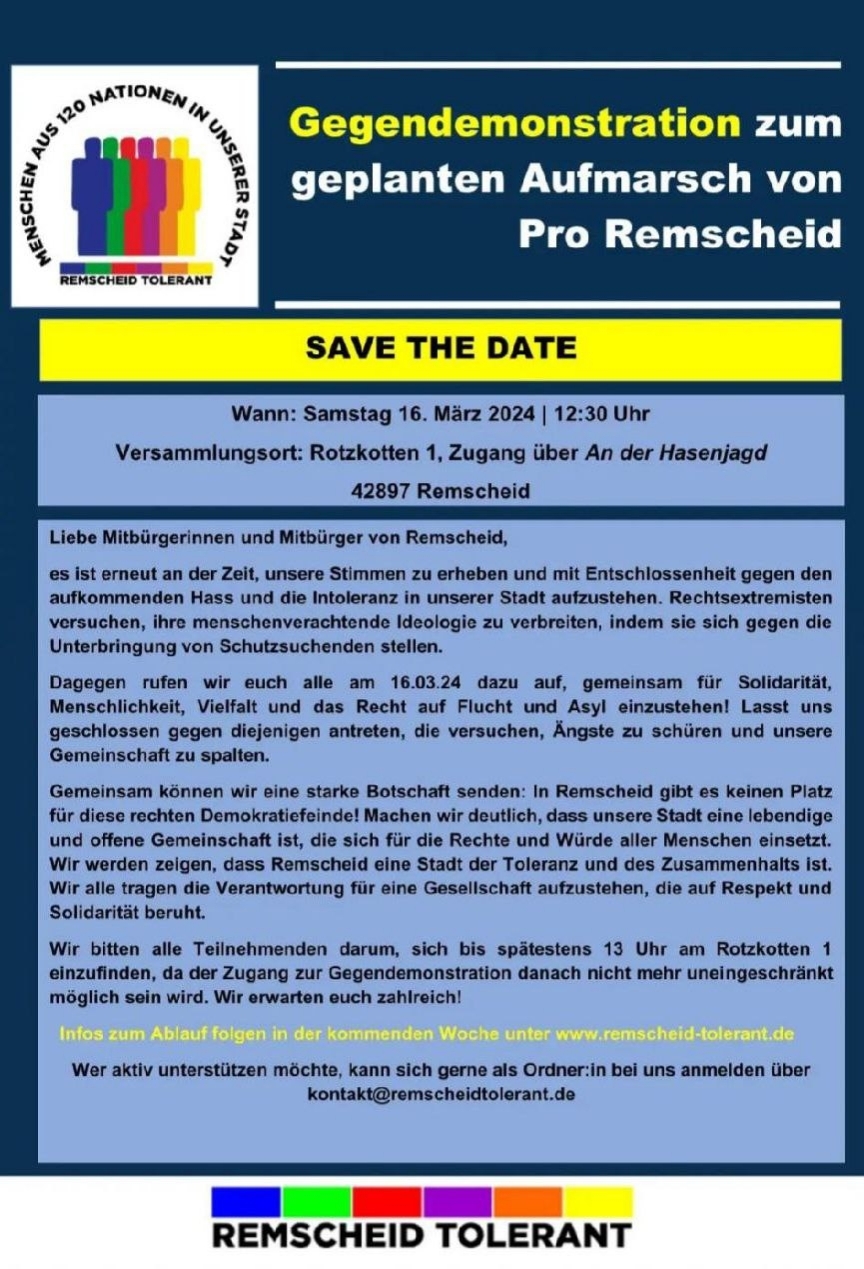 MENSCHEN AUS 120 NATIONEN IN UNSERER STADT

REMSCHEID TOLERANT

Gegendemonstration zum geplanten Aufmarsch von Pro Remscheid

SAVE THE DATE

Wann: Samstag 16. März 2024 | 12:30 Uhr

Versammlungsort: Rotzkotten 1, Zugang über An der Hasenjagd

42897 Remscheid

Liebe Mitbürgerinnen und Mitbürger von Remscheid,

es ist erneut an der Zeit, unsere Stimmen zu erheben und mit Entschlossenheit gegen den aufkommenden Hass und die Intoleranz in unserer Stadt aufzustehen. Rechtsextremisten versuchen, ihre menschenverachtende Ideologie zu verbreiten, indem sie sich gegen die Unterbringung von Schutzsuchenden stellen.

Dagegen rufen wir euch alle am 16.03.24 dazu auf, gemeinsam für Solidarität, Menschlichkeit, Vielfalt und das Recht auf Flucht und Asyl einzustehen! Lasst uns geschlossen gegen diejenigen antreten, die versuchen, Ängste zu schüren und unsere Gemeinschaft zu spalten.

Gemeinsam können wir eine starke Botschaft senden: In Remscheid gibt es keinen Platz für diese rechten Demokratiefeinde! Machen wir deutlich, dass unsere Stadt eine lebendige und offene Gemeinschaft ist, die sich für die Rechte und Würde aller Menschen einsetzt. Wir werden zeigen, dass Remscheid eine Stadt der Toleranz und des Zusammenhalts ist. Wir alle tragen die Verantwortung für eine Gesellschaft aufzustehen, die auf Respekt und Solidarität beruht.

Wir bitten alle Teilnehmenden darum, sich bis spätestens 13 Uhr am Rotzkotten 1 einzufinden, da der Zugang zur Gegendemonstration danach nicht mehr uneingeschränkt möglich sein wird. Wir erwarten euch zahlreich!

Infos zum Ablauf folgen in der kommenden Woche unter www.remscheid-tolerant.de

Wer aktiv unterstützen möchte, kann sich gerne als Ordner:in bei uns anmelden über kontakt@remscheidtolerant.de

REMSCHEID TOLERANT